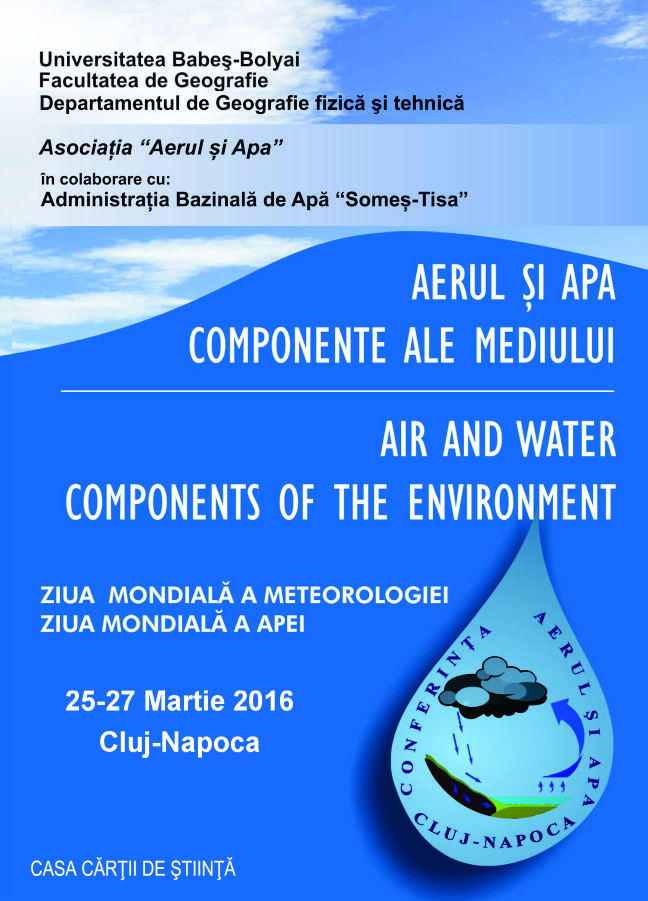 Universitatea Babeş-Bolyai
Facultatea de Geografie
Departamentul de Geografie fizică şi tehnică

Asociația "Aerul și Apa"

în colaborare cu:
Administrația Bazinală de Apă "Someș-Tisa"

AERUL ȘI APA
COMPONENTE ALE MEDIULUI

AIR AND WATER
COMPONENTS OF THE ENVIRONMENT

ZIUA MONDIALĂ A METEOROLOGIEI
ZIUA MONDIALĂ A APEI

25-27 Martie 2016
Cluj-Napoca

CONFERINȚA AERUL ȘI APA
CLUJ-NAPOCA

CASA CĂRŢII DE ŞTIINŢĂ